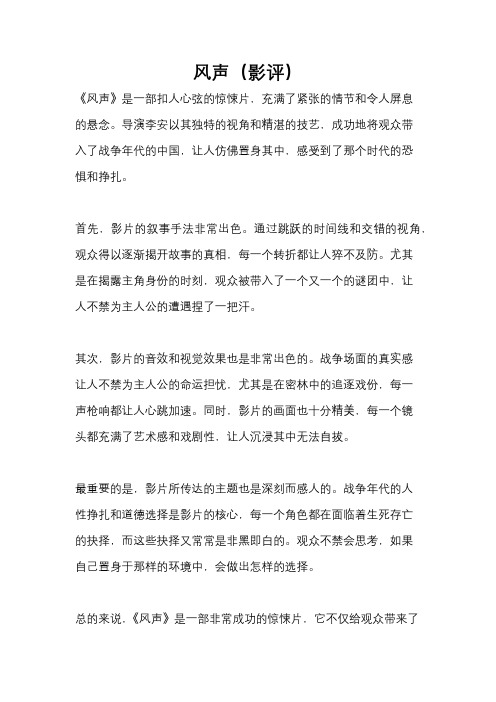 风声（影评）

《风声》是一部扣人心弦的惊悚片，充满了紧张的情节和令人屏息的悬念。导演李安以其独特的视角和精湛的技艺，成功地将观众带入了战争年代的中国，让人仿佛置身其中，感受到了那个时代的恐惧和挣扎。

首先，影片的叙事手法非常出色。通过跳跃的时间线和交错的视角，观众得以逐渐揭开故事的真相，每一个转折都让人猝不及防。尤其是在揭露主角身份的时刻，观众被带入了一个又一个的谜团中，让人不禁为主人公的遭遇捏了一把汗。

其次，影片的音效和视觉效果也是非常出色的。战争场面的真实感让人不禁为主人公的命运担忧，尤其是在密林中的追逐戏份，每一声枪响都让人心跳加速。同时，影片的画面也十分精美，每一个镜头都充满了艺术感和戏剧性，让人沉浸其中无法自拔。

最重要的是，影片所传达的主题也是深刻而感人的。战争年代的人性挣扎和道德选择是影片的核心，每一个角色都在面临着生死存亡的抉择，而这些抉择又常常是非黑即白的。观众不禁会思考，如果自己置身于那样的环境中，会做出怎样的选择。

总的来说，《风声》是一部非常成功的惊悚片，它不仅给观众带来了